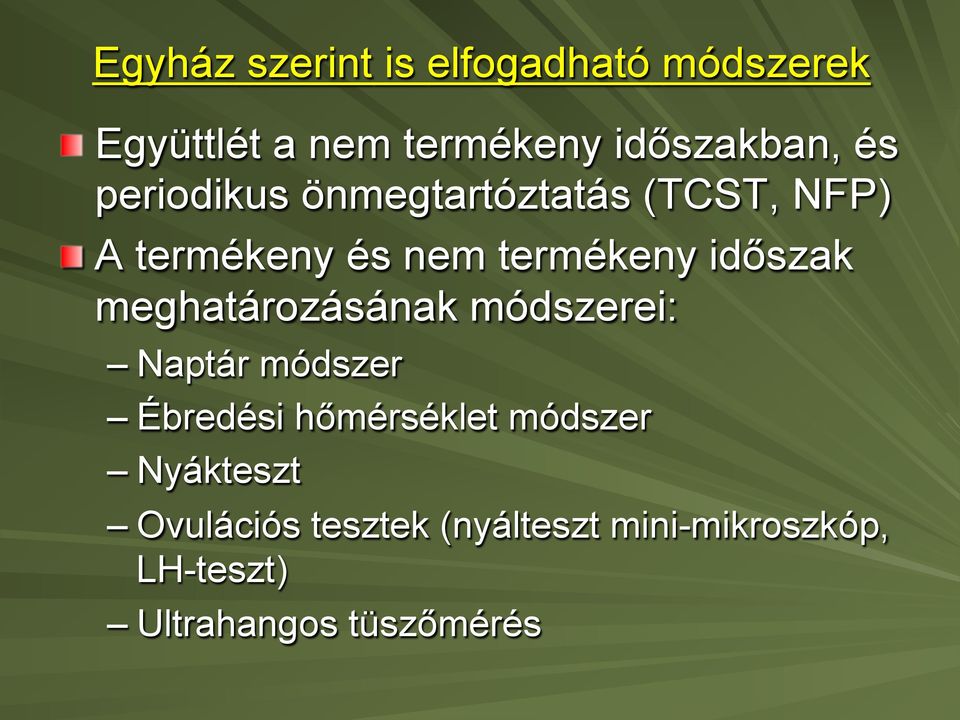 Egyház szerint is elfogadható módszerek

Együttlét a nem termékeny időszakban, és periodikus önmegtartóztatás (TCST, NFP)

A termékeny és nem termékeny időszak meghatározásának módszerei:

– Naptár módszer

– Ébredési hőmérséklet módszer

– Nyákteszt

– Ovulációs tesztek (nyálteszt mini-mikroszkóp, LH-teszt)

– Ultrahangos tüszőmérés